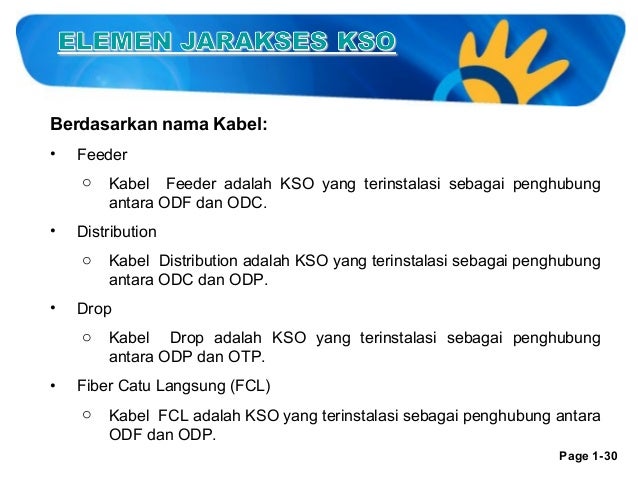 ELEMEN JARAKSES KSO

Berdasarkan nama Kabel:

• Feeder
  ○ Kabel Feeder adalah KSO yang terinstalasi sebagai penghubung antara ODF dan ODC.

• Distribution
  ○ Kabel Distribution adalah KSO yang terinstalasi sebagai penghubung antara ODC dan ODP.

• Drop
  ○ Kabel Drop adalah KSO yang terinstalasi sebagai penghubung antara ODP dan OTP.

• Fiber Catu Langsung (FCL)
  ○ Kabel FCL adalah KSO yang terinstalasi sebagai penghubung antara ODF dan ODP.

Page 1-30